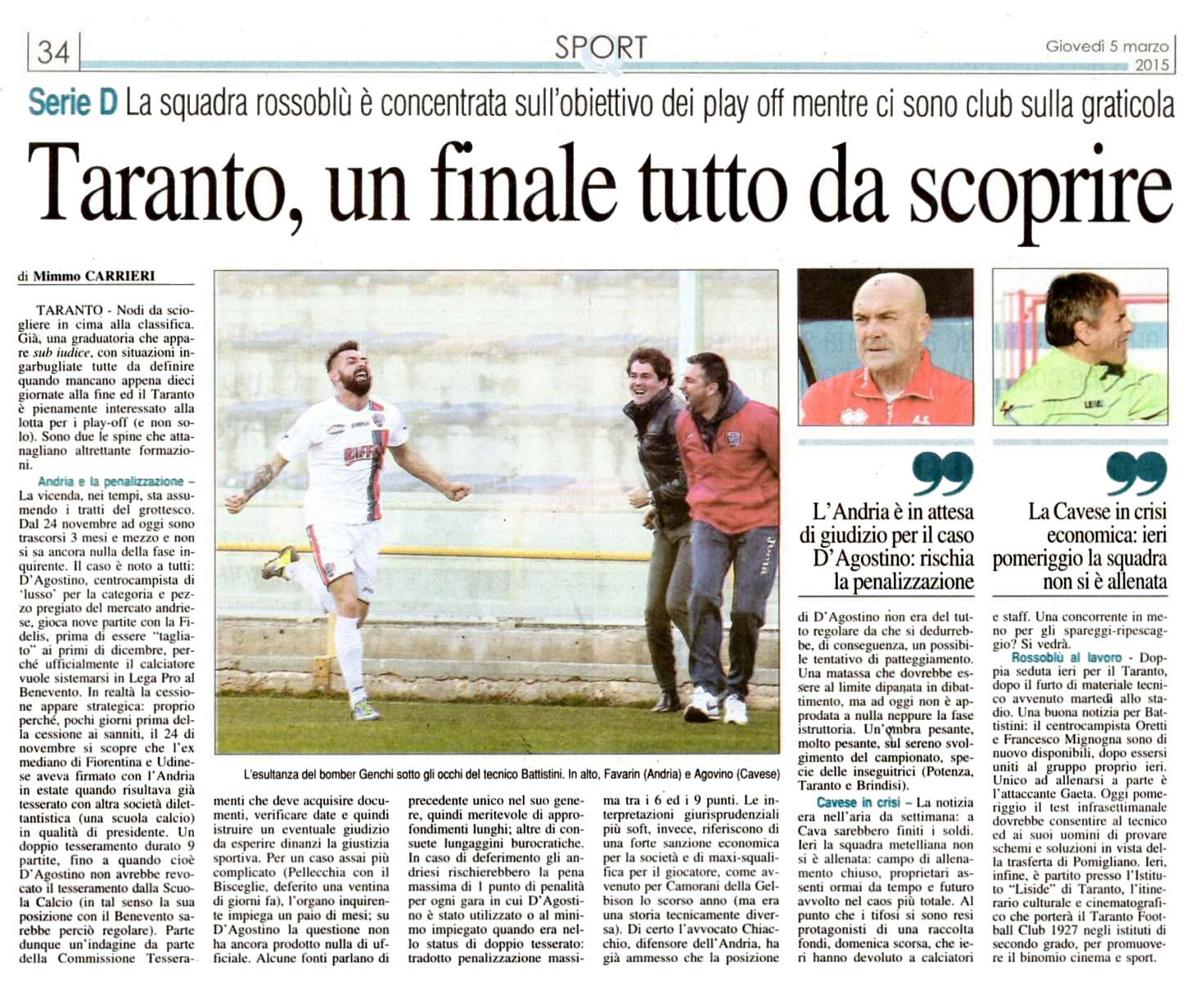 34 SPORT Giovedì 5 marzo 2015

Serie D La squadra rossoblù è concentrata sull'obiettivo dei play off mentre ci sono club sulla graticola

Taranto, un finale tutto da scoprire

di Mimmo CARRIERI

TARANTO - Nodi da sciogliere in cima alla classifica. Già, una graduatoria che appare sub iudice, con situazioni ingarbugliate tutte da definire quando mancano appena dieci giornate alla fine ed il Taranto è pienamente interessato alla lotta per i play-off (e non solo). Sono due le spine che attanagliano altrettante formazioni.

Andria e la penalizzazione – La vicenda, nei tempi, sta assumendo i tratti del grottesco. Dal 24 novembre ad oggi sono trascorsi 3 mesi e mezzo e non si sa ancora nulla della fase inquirente. Il caso è noto a tutti: D'Agostino, centrocampista di 'lusso' per la categoria e pezzo pregiato del mercato andriese, gioca nove partite con la Fidelis, prima di essere "tagliato" ai primi di dicembre, perché ufficialmente il calciatore vuole sistemarsi in Lega Pro al Benevento. In realtà la cessione appare strategica: proprio perché, pochi giorni prima della cessione ai sanniti, il 24 di novembre si scopre che l'ex mediano di Fiorentina e Udinese aveva firmato con l'Andria in estate quando risultava già tesserato con altra società dilettantistica (una scuola calcio) in qualità di presidente. Un doppio tesseramento durato 9 partite, fino a quando cioè D'Agostino non avrebbe revocato il tesseramento dalla Scuola Calcio (in tal senso la sua posizione con il Benevento sarebbe perciò regolare). Parte dunque un'indagine da parte della Commissione Tesseramenti che deve acquisire documenti, verificare date e quindi istruire un eventuale giudizio da esperire dinanzi la giustizia sportiva. Per un caso assai più complicato (Pellecchia con il Bisceglie, deferito una ventina di giorni fa), l'organo inquirente impiega un paio di mesi; su D'Agostino la questione non ha ancora prodotto nulla di ufficiale. Alcune fonti parlano di precedente unico nel suo genere, quindi meritevole di approfondimenti lunghi; altre di consuete lungaggini burocratiche. In caso di deferimento gli andriesi rischierebbero la pena massima di 1 punto di penalità per ogni gara in cui D'Agostino è stato utilizzato o al minimo impiegato quando era nello status di doppio tesserato: tradotto penalizzazione massima tra i 6 ed i 9 punti. Le interpretazioni giurisprudenziali più soft, invece, riferiscono di una forte sanzione economica per la società e di maxi-squalifica per il giocatore, come avvenuto per Camorani della Gelbison lo scorso anno (ma era una storia tecnicamente diversa). Di certo l'avvocato Chiacchio, difensore dell'Andria, ha già ammesso che la posizione di D'Agostino non era del tutto regolare da che si dedurrebbe, di conseguenza, un possibile tentativo di patteggiamento. Una matassa che dovrebbe essere al limite dipanata in dibattimento, ma ad oggi non è approdata a nulla neppure la fase istruttoria. Un'ombra pesante, molto pesante, sul sereno svolgimento del campionato, specie delle inseguitrici (Potenza, Taranto e Brindisi).

Cavese in crisi – La notizia era nell'aria da settimana: a Cava sarebbero finiti i soldi. Ieri la squadra metelliana non si è allenata: campo di allenamento chiuso, proprietari assenti ormai da tempo e futuro avvolto nel caos più totale. Al punto che i tifosi si sono resi protagonisti di una raccolta fondi, domenica scorsa, che ieri hanno devoluto a calciatori e staff. Una concorrente in meno per gli spareggi-ripescaggio? Si vedrà.

Rossoblù al lavoro - Doppia seduta ieri per il Taranto, dopo il furto di materiale tecnico avvenuto martedì allo stadio. Una buona notizia per Battistini: il centrocampista Oretti e Francesco Mignogna sono di nuovo disponibili, dopo essersi uniti al gruppo proprio ieri. Unico ad allenarsi a parte è l'attaccante Gaeta. Oggi pomeriggio il test infrasettimanale dovrebbe consentire al tecnico ed ai suoi uomini di provare schemi e soluzioni in vista della trasferta di Pomigliano. Ieri, infine, è partito presso l'Istituto "Liside" di Taranto, l'itinerario culturale e cinematografico che porterà il Taranto Football Club 1927 negli istituti di secondo grado, per promuovere il binomio cinema e sport.

L'esultanza del bomber Genchi sotto gli occhi del tecnico Battistini. In alto, Favarin (Andria) e Agovino (Cavese)

L'Andria è in attesa di giudizio per il caso D'Agostino: rischia la penalizzazione

La Cavese in crisi economica: ieri pomeriggio la squadra non si è allenata